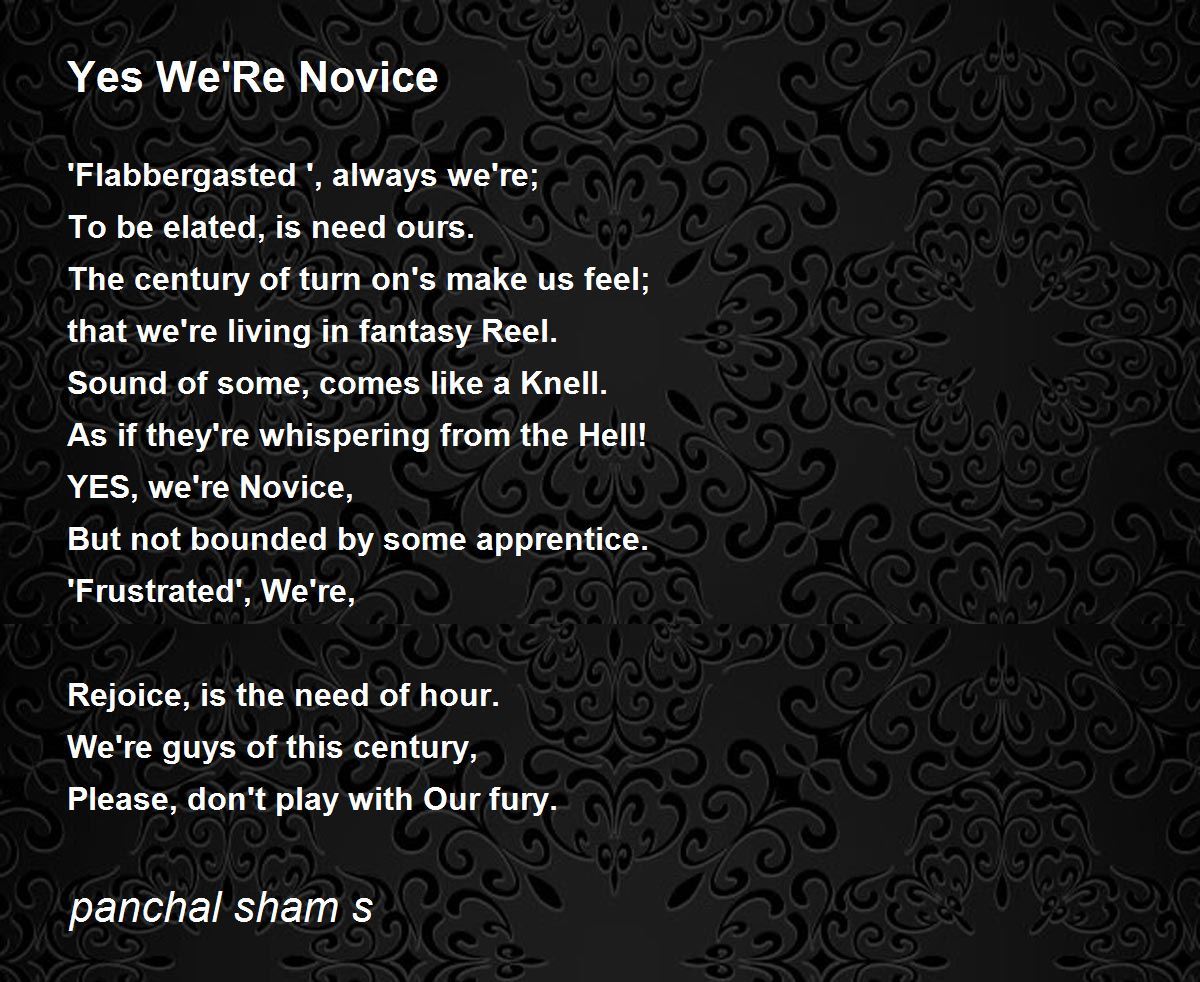 Yes We'Re Novice

'Flabbergasted ', always we're;
To be elated, is need ours.
The century of turn on's make us feel;
that we're living in fantasy Reel.
Sound of some, comes like a Knell.
As if they're whispering from the Hell!
YES, we're Novice,
But not bounded by some apprentice.
'Frustrated', We're,

Rejoice, is the need of hour.
We're guys of this century,
Please, don't play with Our fury.

panchal sham s